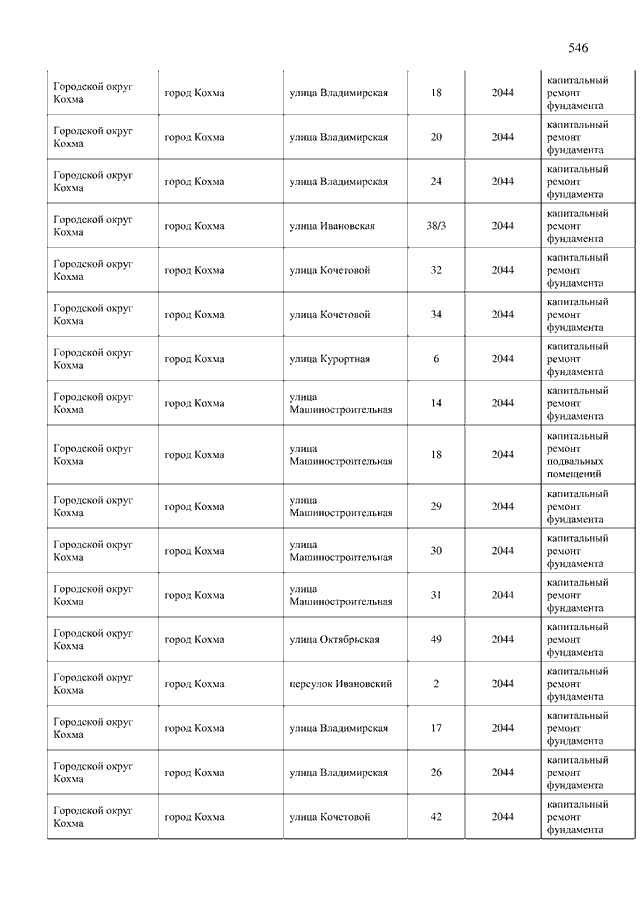 546

| | | | | | |
|---|---|---|---|---|---|
| Городской округ Кохма | город Кохма | улица Владимирская | 18 | 2044 | капитальный ремонт фундамента |
| Городской округ Кохма | город Кохма | улица Владимирская | 20 | 2044 | капитальный ремонт фундамента |
| Городской округ Кохма | город Кохма | улица Владимирская | 24 | 2044 | капитальный ремонт фундамента |
| Городской округ Кохма | город Кохма | улица Ивановская | 38/3 | 2044 | капитальный ремонт фундамента |
| Городской округ Кохма | город Кохма | улица Кочетовой | 32 | 2044 | капитальный ремонт фундамента |
| Городской округ Кохма | город Кохма | улица Кочетовой | 34 | 2044 | капитальный ремонт фундамента |
| Городской округ Кохма | город Кохма | улица Курортная | 6 | 2044 | капитальный ремонт фундамента |
| Городской округ Кохма | город Кохма | улица Машиностроительная | 14 | 2044 | капитальный ремонт фундамента |
| Городской округ Кохма | город Кохма | улица Машиностроительная | 18 | 2044 | капитальный ремонт подвальных помещений |
| Городской округ Кохма | город Кохма | улица Машиностроительная | 29 | 2044 | капитальный ремонт фундамента |
| Городской округ Кохма | город Кохма | улица Машиностроительная | 30 | 2044 | капитальный ремонт фундамента |
| Городской округ Кохма | город Кохма | улица Машиностроительная | 31 | 2044 | капитальный ремонт фундамента |
| Городской округ Кохма | город Кохма | улица Октябрьская | 49 | 2044 | капитальный ремонт фундамента |
| Городской округ Кохма | город Кохма | переулок Ивановский | 2 | 2044 | капитальный ремонт фундамента |
| Городской округ Кохма | город Кохма | улица Владимирская | 17 | 2044 | капитальный ремонт фундамента |
| Городской округ Кохма | город Кохма | улица Владимирская | 26 | 2044 | капитальный ремонт фундамента |
| Городской округ Кохма | город Кохма | улица Кочетовой | 42 | 2044 | капитальный ремонт фундамента |